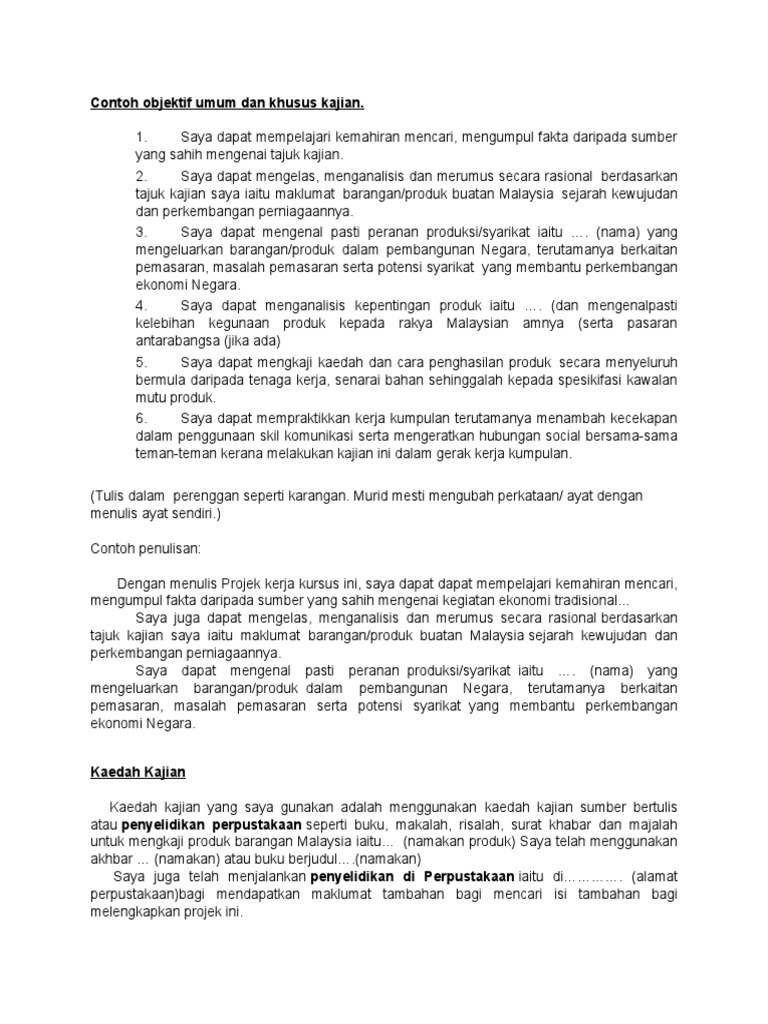 Contoh objektif umum dan khusus kajian.

1. Saya dapat mempelajari kemahiran mencari, mengumpul fakta daripada sumber yang sahih mengenai tajuk kajian.

2. Saya dapat mengelas, menganalisis dan merumus secara rasional berdasarkan tajuk kajian saya iaitu maklumat barangan/produk buatan Malaysia sejarah kewujudan dan perkembangan perniagaannya.

3. Saya dapat mengenal pasti peranan produksi/syarikat iaitu …. (nama) yang mengeluarkan barangan/produk dalam pembangunan Negara, terutamanya berkaitan pemasaran, masalah pemasaran serta potensi syarikat yang membantu perkembangan ekonomi Negara.

4. Saya dapat menganalisis kepentingan produk iaitu …. (dan mengenalpasti kelebihan kegunaan produk kepada rakya Malaysian amnya (serta pasaran antarabangsa (jika ada)

5. Saya dapat mengkaji kaedah dan cara penghasilan produk secara menyeluruh bermula daripada tenaga kerja, senarai bahan sehinggalah kepada spesikifasi kawalan mutu produk.

6. Saya dapat mempraktikkan kerja kumpulan terutamanya menambah kecekapan dalam penggunaan skil komunikasi serta mengeratkan hubungan social bersama-sama teman-teman kerana melakukan kajian ini dalam gerak kerja kumpulan.

(Tulis dalam perenggan seperti karangan. Murid mesti mengubah perkataan/ ayat dengan menulis ayat sendiri.)

Contoh penulisan:

Dengan menulis Projek kerja kursus ini, saya dapat dapat mempelajari kemahiran mencari, mengumpul fakta daripada sumber yang sahih mengenai kegiatan ekonomi tradisional...

Saya juga dapat mengelas, menganalisis dan merumus secara rasional berdasarkan tajuk kajian saya iaitu maklumat barangan/produk buatan Malaysia sejarah kewujudan dan perkembangan perniagaannya.

Saya dapat mengenal pasti peranan produksi/syarikat iaitu …. (nama) yang mengeluarkan barangan/produk dalam pembangunan Negara, terutamanya berkaitan pemasaran, masalah pemasaran serta potensi syarikat yang membantu perkembangan ekonomi Negara.

Kaedah Kajian

Kaedah kajian yang saya gunakan adalah menggunakan kaedah kajian sumber bertulis atau penyelidikan perpustakaan seperti buku, makalah, risalah, surat khabar dan majalah untuk mengkaji produk barangan Malaysia iaitu... (namakan produk) Saya telah menggunakan akhbar ... (namakan) atau buku berjudul....(namakan)

Saya juga telah menjalankan penyelidikan di Perpustakaan iaitu di…………. (alamat perpustakaan)bagi mendapatkan maklumat tambahan bagi mencari isi tambahan bagi melengkapkan projek ini.